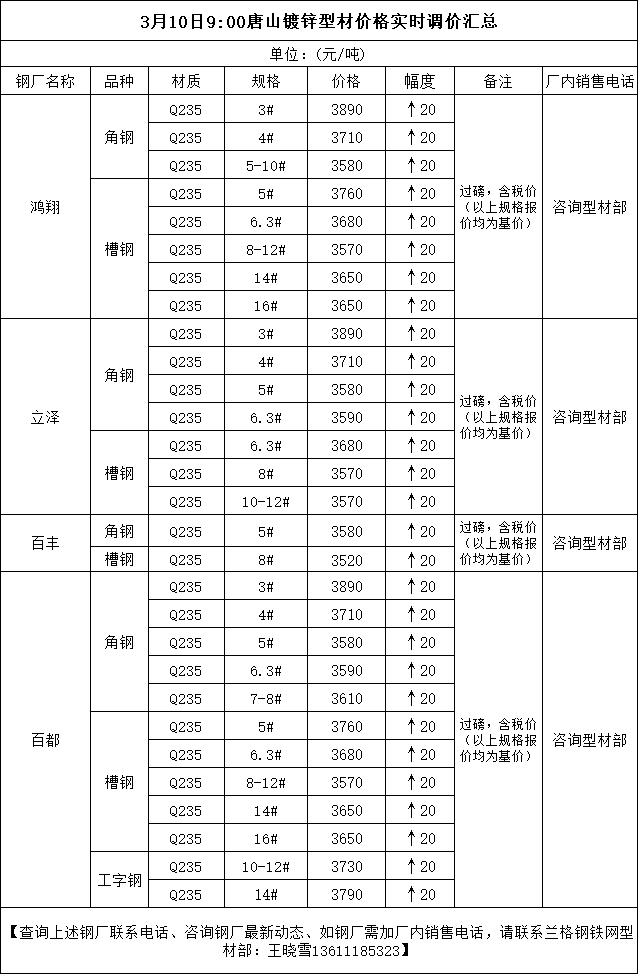 3月10日9:00唐山镀锌型材价格实时调价汇总

单位:(元/吨)

| 钢厂名称 | 品种 | 材质 | 规格 | 价格 | 幅度 | 备注 | 厂内销售电话 |
|---|---|---|---|---|---|---|---|
| 鸿翔 | 角钢 | Q235 | 3# | 3890 | ↑20 | 过磅,含税价(以上规格报价均为基价) | 咨询型材部 |
| | | Q235 | 4# | 3710 | ↑20 | | |
| | | Q235 | 5-10# | 3580 | ↑20 | | |
| | 槽钢 | Q235 | 5# | 3760 | ↑20 | | |
| | | Q235 | 6.3# | 3680 | ↑20 | | |
| | | Q235 | 8-12# | 3570 | ↑20 | | |
| | | Q235 | 14# | 3650 | ↑20 | | |
| | | Q235 | 16# | 3650 | ↑20 | | |
| 立泽 | 角钢 | Q235 | 3# | 3890 | ↑20 | 过磅,含税价(以上规格报价均为基价) | 咨询型材部 |
| | | Q235 | 4# | 3710 | ↑20 | | |
| | | Q235 | 5# | 3580 | ↑20 | | |
| | | Q235 | 6.3# | 3590 | ↑20 | | |
| | 槽钢 | Q235 | 6.3# | 3680 | ↑20 | | |
| | | Q235 | 8# | 3570 | ↑20 | | |
| | | Q235 | 10-12# | 3570 | ↑20 | | |
| 百丰 | 角钢 | Q235 | 5# | 3580 | ↑20 | 过磅,含税价(以上规格报价均为基价) | 咨询型材部 |
| | 槽钢 | Q235 | 8# | 3520 | ↑20 | | |
| 百都 | 角钢 | Q235 | 3# | 3890 | ↑20 | 过磅,含税价(以上规格报价均为基价) | 咨询型材部 |
| | | Q235 | 4# | 3710 | ↑20 | | |
| | | Q235 | 5# | 3580 | ↑20 | | |
| | | Q235 | 6.3# | 3590 | ↑20 | | |
| | | Q235 | 7-8# | 3610 | ↑20 | | |
| | 槽钢 | Q235 | 5# | 3760 | ↑20 | | |
| | | Q235 | 6.3# | 3680 | ↑20 | | |
| | | Q235 | 8-12# | 3570 | ↑20 | | |
| | | Q235 | 14# | 3650 | ↑20 | | |
| | | Q235 | 16# | 3650 | ↑20 | | |
| | 工字钢 | Q235 | 10-12# | 3730 | ↑20 | | |
| | | Q235 | 14# | 3790 | ↑20 | | |

【查询上述钢厂联系电话、咨询钢厂最新动态、如钢厂需加厂内销售电话,请联系兰格钢铁网型材部:王晓雪13611185323】